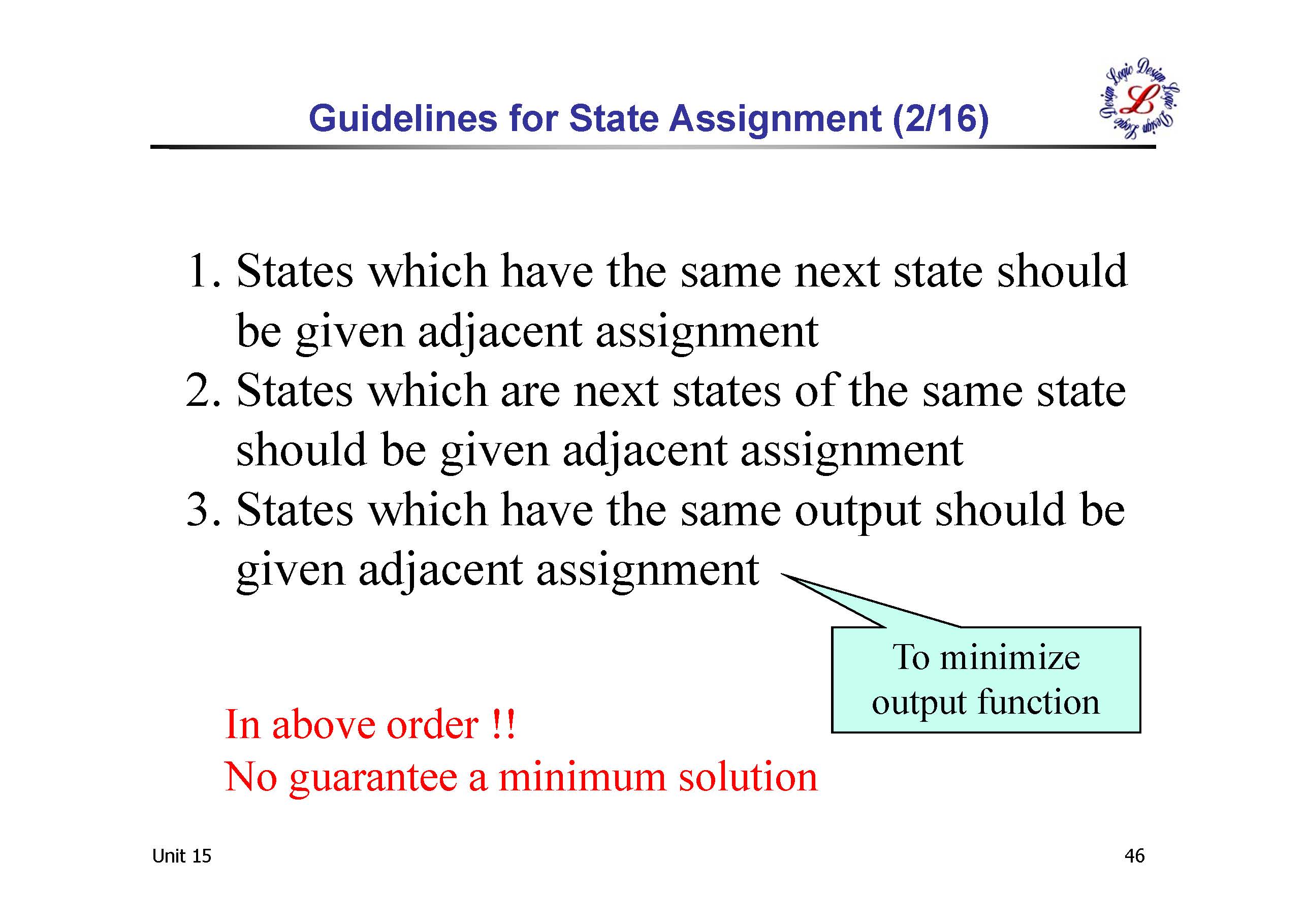 Guidelines for State Assignment (2/16)

Logic Design Logic Design Logic Design L

1. States which have the same next state should be given adjacent assignment
2. States which are next states of the same state should be given adjacent assignment
3. States which have the same output should be given adjacent assignment

To minimize output function

In above order !!
No guarantee a minimum solution

Unit 15

46